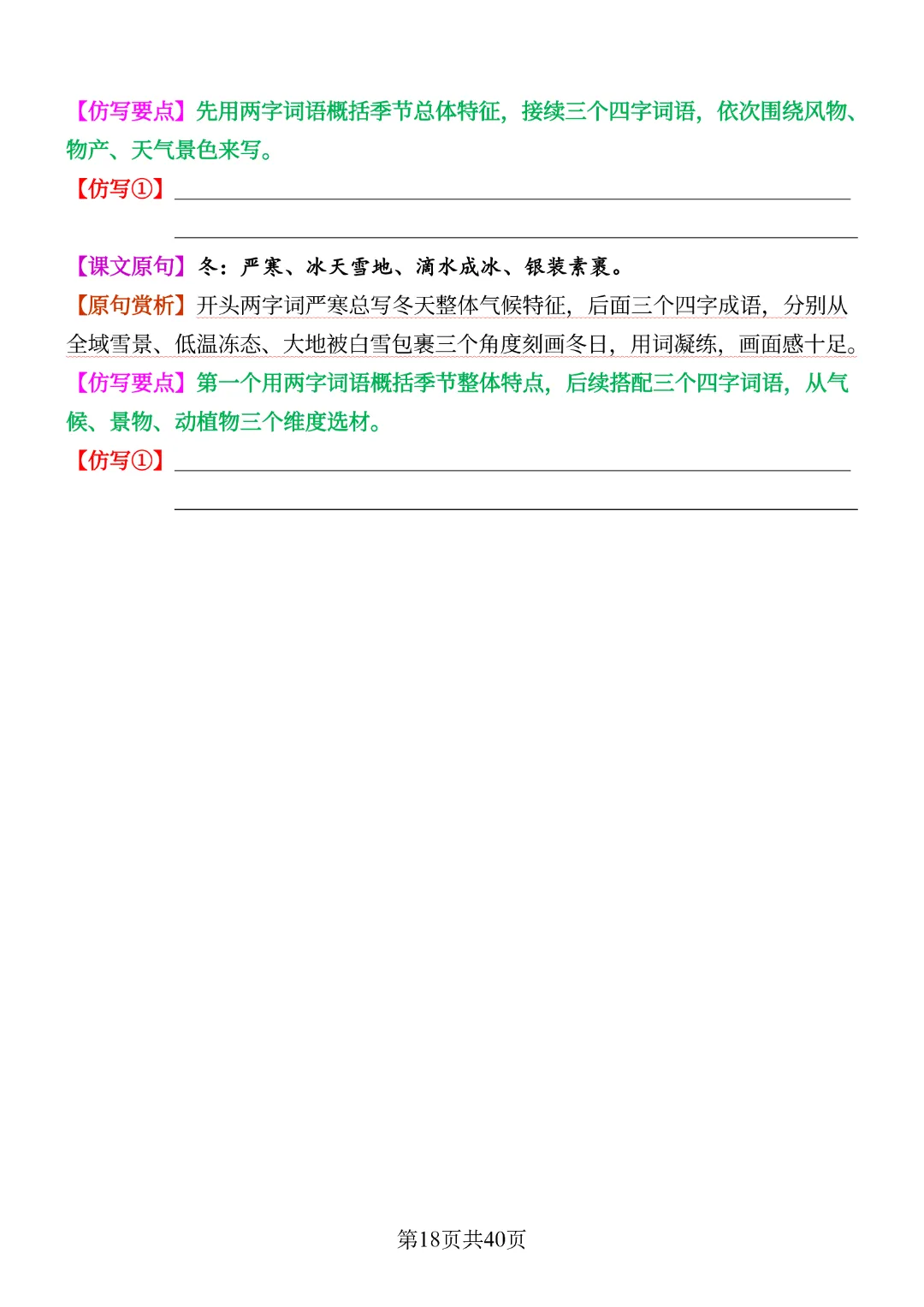 【仿写要点】先用两字词语概括季节总体特征，接续三个四字词语，依次围绕风物、物产、天气景色来写。

【仿写①】

【课文原句】冬：严寒、冰天雪地、滴水成冰、银装素裹。

【原句赏析】开头两字词严寒总写冬天整体气候特征，后面三个四字成语，分别从全域雪景、低温冻态、大地被白雪包裹三个角度刻画冬日，用词凝练，画面感十足。

【仿写要点】第一个用两字词语概括季节整体特点，后续搭配三个四字词语，从气候、景物、动植物三个维度选材。

【仿写①】

第18页共40页